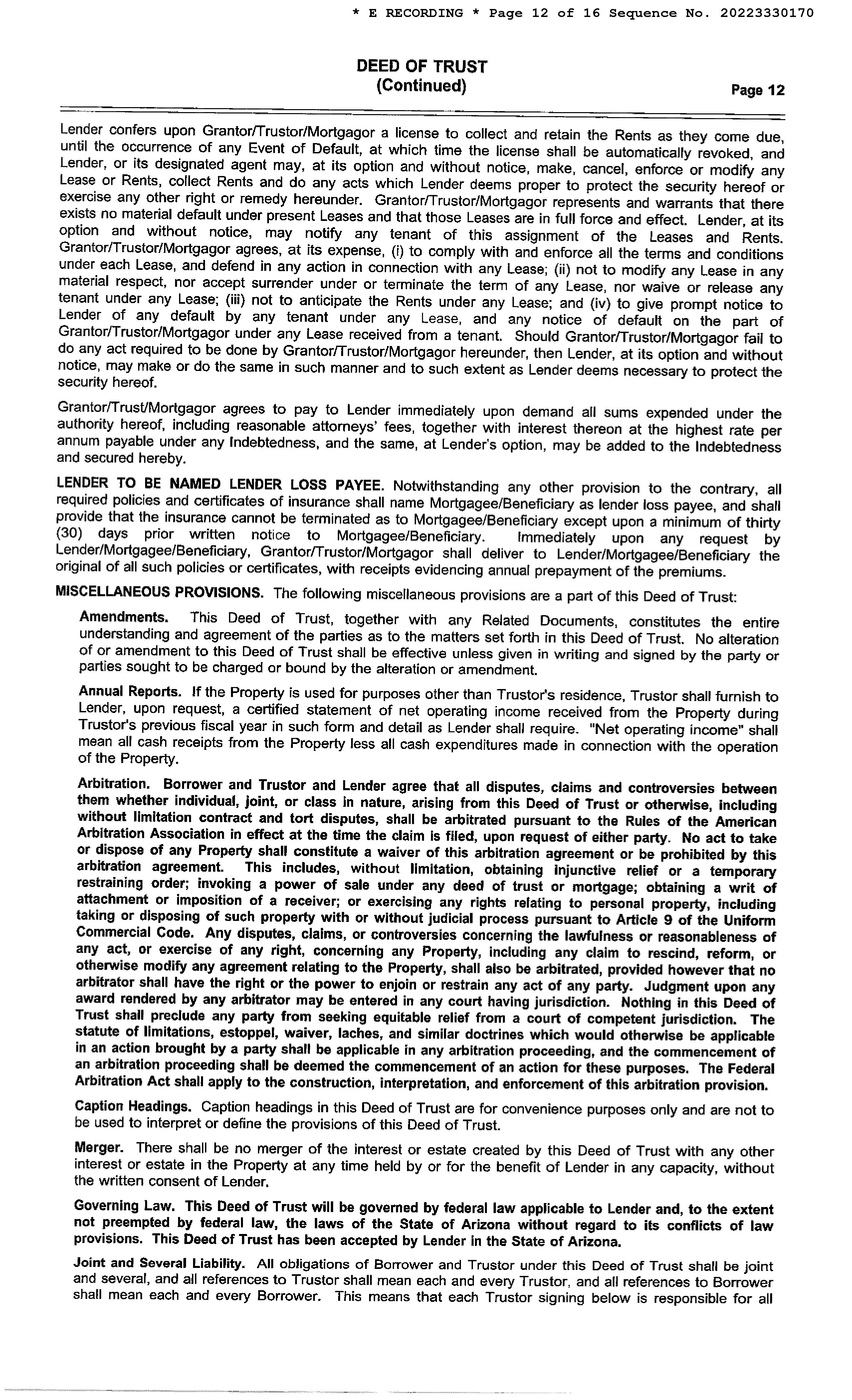 * E RECORDING * Page 12 of 16 Sequence No. 20223330170

DEED OF TRUST
(Continued)
Page 12

Lender confers upon Grantor/Trustor/Mortgagor a license to collect and retain the Rents as they come due, until the occurrence of any Event of Default, at which time the license shall be automatically revoked, and Lender, or its designated agent may, at its option and without notice, make, cancel, enforce or modify any Lease or Rents, collect Rents and do any acts which Lender deems proper to protect the security hereof or exercise any other right or remedy hereunder. Grantor/Trustor/Mortgagor represents and warrants that there exists no material default under present Leases and that those Leases are in full force and effect. Lender, at its option and without notice, may notify any tenant of this assignment of the Leases and Rents. Grantor/Trustor/Mortgagor agrees, at its expense, (i) to comply with and enforce all the terms and conditions under each Lease, and defend in any action in connection with any Lease; (ii) not to modify any Lease in any material respect, nor accept surrender under or terminate the term of any Lease, nor waive or release any tenant under any Lease; (iii) not to anticipate the Rents under any Lease; and (iv) to give prompt notice to Lender of any default by any tenant under any Lease, and any notice of default on the part of Grantor/Trustor/Mortgagor under any Lease received from a tenant. Should Grantor/Trustor/Mortgagor fail to do any act required to be done by Grantor/Trustor/Mortgagor hereunder, then Lender, at its option and without notice, may make or do the same in such manner and to such extent as Lender deems necessary to protect the security hereof.

Grantor/Trust/Mortgagor agrees to pay to Lender immediately upon demand all sums expended under the authority hereof, including reasonable attorneys' fees, together with interest thereon at the highest rate per annum payable under any Indebtedness, and the same, at Lender's option, may be added to the Indebtedness and secured hereby.

LENDER TO BE NAMED LENDER LOSS PAYEE. Notwithstanding any other provision to the contrary, all required policies and certificates of insurance shall name Mortgagee/Beneficiary as lender loss payee, and shall provide that the insurance cannot be terminated as to Mortgagee/Beneficiary except upon a minimum of thirty (30) days prior written notice to Mortgagee/Beneficiary. Immediately upon any request by Lender/Mortgagee/Beneficiary, Grantor/Trustor/Mortgagor shall deliver to Lender/Mortgagee/Beneficiary the original of all such policies or certificates, with receipts evidencing annual prepayment of the premiums.

MISCELLANEOUS PROVISIONS. The following miscellaneous provisions are a part of this Deed of Trust:

Amendments. This Deed of Trust, together with any Related Documents, constitutes the entire understanding and agreement of the parties as to the matters set forth in this Deed of Trust. No alteration of or amendment to this Deed of Trust shall be effective unless given in writing and signed by the party or parties sought to be charged or bound by the alteration or amendment.

Annual Reports. If the Property is used for purposes other than Trustor's residence, Trustor shall furnish to Lender, upon request, a certified statement of net operating income received from the Property during Trustor's previous fiscal year in such form and detail as Lender shall require. "Net operating income" shall mean all cash receipts from the Property less all cash expenditures made in connection with the operation of the Property.

Arbitration. Borrower and Trustor and Lender agree that all disputes, claims and controversies between them whether individual, joint, or class in nature, arising from this Deed of Trust or otherwise, including without limitation contract and tort disputes, shall be arbitrated pursuant to the Rules of the American Arbitration Association in effect at the time the claim is filed, upon request of either party. No act to take or dispose of any Property shall constitute a waiver of this arbitration agreement or be prohibited by this arbitration agreement. This includes, without limitation, obtaining injunctive relief or a temporary restraining order; invoking a power of sale under any deed of trust or mortgage; obtaining a writ of attachment or imposition of a receiver; or exercising any rights relating to personal property, including taking or disposing of such property with or without judicial process pursuant to Article 9 of the Uniform Commercial Code. Any disputes, claims, or controversies concerning the lawfulness or reasonableness of any act, or exercise of any right, concerning any Property, including any claim to rescind, reform, or otherwise modify any agreement relating to the Property, shall also be arbitrated, provided however that no arbitrator shall have the right or the power to enjoin or restrain any act of any party. Judgment upon any award rendered by any arbitrator may be entered in any court having jurisdiction. Nothing in this Deed of Trust shall preclude any party from seeking equitable relief from a court of competent jurisdiction. The statute of limitations, estoppel, waiver, laches, and similar doctrines which would otherwise be applicable in an action brought by a party shall be applicable in any arbitration proceeding, and the commencement of an arbitration proceeding shall be deemed the commencement of an action for these purposes. The Federal Arbitration Act shall apply to the construction, interpretation, and enforcement of this arbitration provision.

Caption Headings. Caption headings in this Deed of Trust are for convenience purposes only and are not to be used to interpret or define the provisions of this Deed of Trust.

Merger. There shall be no merger of the interest or estate created by this Deed of Trust with any other interest or estate in the Property at any time held by or for the benefit of Lender in any capacity, without the written consent of Lender.

Governing Law. This Deed of Trust will be governed by federal law applicable to Lender and, to the extent not preempted by federal law, the laws of the State of Arizona without regard to its conflicts of law provisions. This Deed of Trust has been accepted by Lender in the State of Arizona.

Joint and Several Liability. All obligations of Borrower and Trustor under this Deed of Trust shall be joint and several, and all references to Trustor shall mean each and every Trustor, and all references to Borrower shall mean each and every Borrower. This means that each Trustor signing below is responsible for all